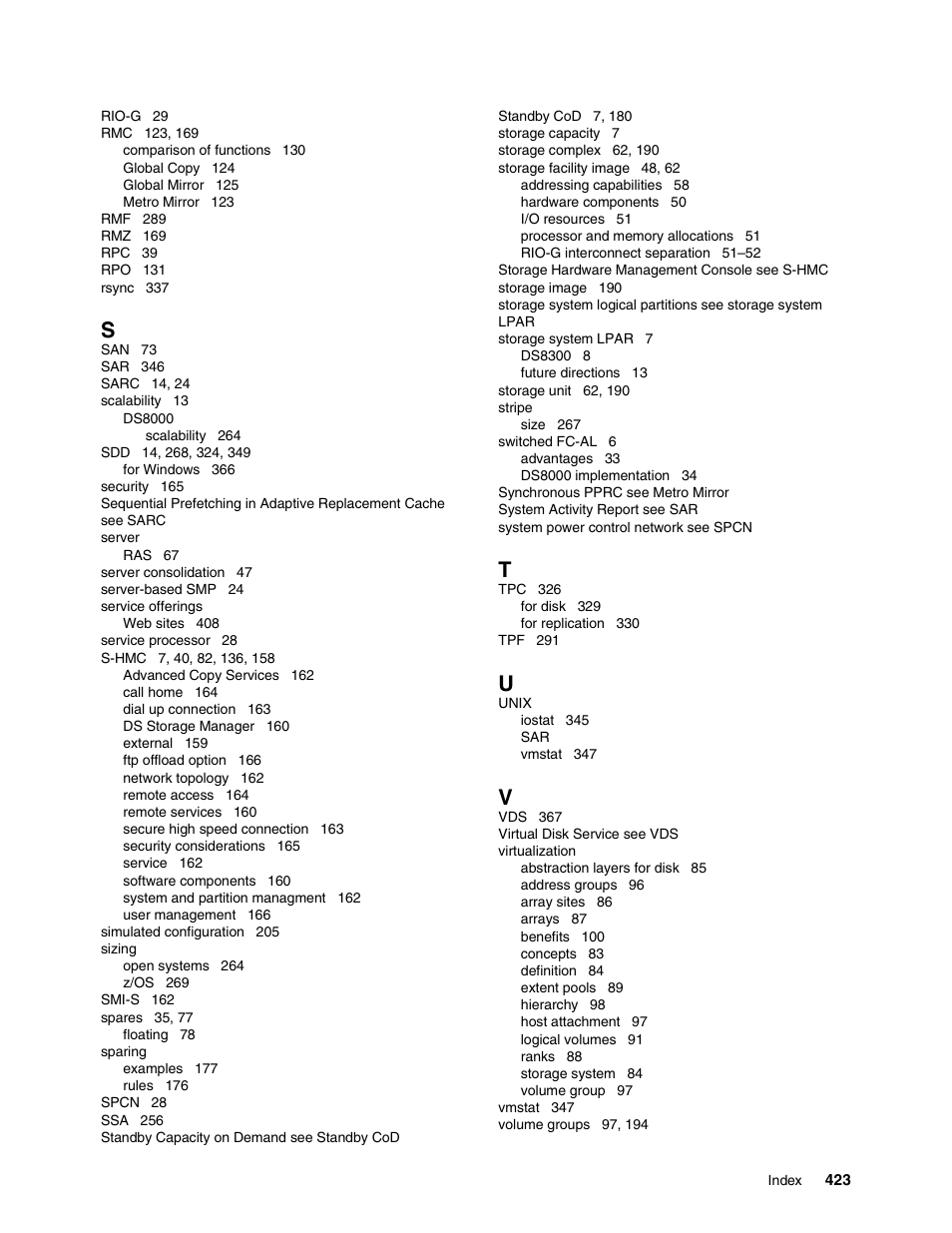 RIO-G 29
RMC 123, 169
comparison of functions 130
Global Copy 124
Global Mirror 125
Metro Mirror 123
RMF 289
RMZ 169
RPC 39
RPO 131
rsync 337

S
SAN 73
SAR 346
SARC 14, 24
scalability 13
DS8000
scalability 264
SDD 14, 268, 324, 349
for Windows 366
security 165
Sequential Prefetching in Adaptive Replacement Cache see SARC
server
RAS 67
server consolidation 47
server-based SMP 24
service offerings
Web sites 408
service processor 28
S-HMC 7, 40, 82, 136, 158
Advanced Copy Services 162
call home 164
dial up connection 163
DS Storage Manager 160
external 159
ftp offload option 166
network topology 162
remote access 164
remote services 160
secure high speed connection 163
security considerations 165
service 162
software components 160
system and partition managment 162
user management 166
simulated configuration 205
sizing
open systems 264
z/OS 269
SMI-S 162
spares 35, 77
floating 78
sparing
examples 177
rules 176
SPCN 28
SSA 256
Standby Capacity on Demand see Standby CoD

Standby CoD 7, 180
storage capacity 7
storage complex 62, 190
storage facility image 48, 62
addressing capabilities 58
hardware components 50
I/O resources 51
processor and memory allocations 51
RIO-G interconnect separation 51–52
Storage Hardware Management Console see S-HMC
storage image 190
storage system logical partitions see storage system LPAR
storage system LPAR 7
DS8300 8
future directions 13
storage unit 62, 190
stripe
size 267
switched FC-AL 6
advantages 33
DS8000 implementation 34
Synchronous PPRC see Metro Mirror
System Activity Report see SAR
system power control network see SPCN

T
TPC 326
for disk 329
for replication 330
TPF 291

U
UNIX
iostat 345
SAR
vmstat 347

V
VDS 367
Virtual Disk Service see VDS
virtualization
abstraction layers for disk 85
address groups 96
array sites 86
arrays 87
benefits 100
concepts 83
definition 84
extent pools 89
hierarchy 98
host attachment 97
logical volumes 91
ranks 88
storage system 84
volume group 97
vmstat 347
volume groups 97, 194

Index 423